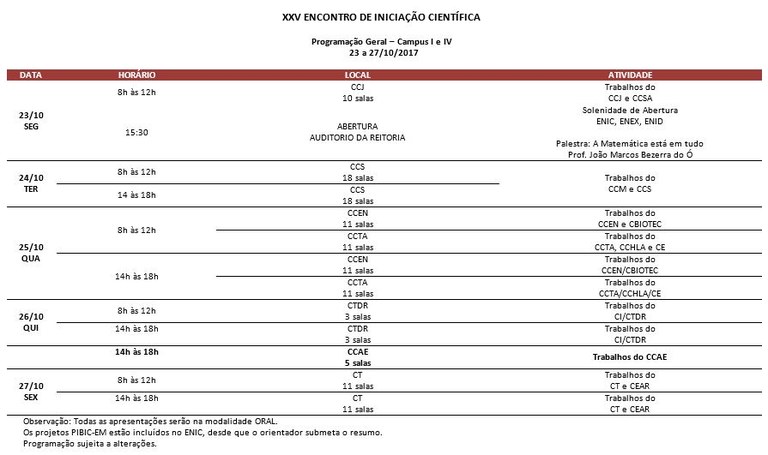 XXV ENCONTRO DE INICIAÇÃO CIENTÍFICA

Programação Geral – Campus I e IV
23 a 27/10/2017

| DATA | HORÁRIO | LOCAL | ATIVIDADE |
|---|---|---|---|
| 23/10 SEG | 8h às 12h | CCJ 10 salas | Trabalhos do CCJ e CCSA |
| | 15:30 | ABERTURA AUDITORIO DA REITORIA | Solenidade de Abertura ENIC, ENEX, ENID Palestra: A Matemática está em tudo Prof. João Marcos Bezerra do Ó |
| 24/10 TER | 8h às 12h | CCS 18 salas | Trabalhos do CCM e CCS |
| | 14 às 18h | CCS 18 salas | |
| 25/10 QUA | 8h às 12h | CCEN 11 salas | Trabalhos do CCEN e CBIOTEC |
| | | CCTA 11 salas | Trabalhos do CCTA, CCHLA e CE |
| | 14h às 18h | CCEN 11 salas | Trabalhos do CCEN/CBIOTEC |
| | | CCTA 11 salas | Trabalhos do CCTA/CCHLA/CE |
| 26/10 QUI | 8h às 12h | CTDR 3 salas | Trabalhos do CI/CTDR |
| | 14h às 18h | CTDR 3 salas | Trabalhos do CI/CTDR |
| | 14h às 18h | CCAE 5 salas | Trabalhos do CCAE |
| 27/10 SEX | 8h às 12h | CT 11 salas | Trabalhos do CT e CEAR |
| | 14h às 18h | CT 11 salas | Trabalhos do CT e CEAR |

Observação: Todas as apresentações serão na modalidade ORAL.
Os projetos PIBIC-EM estão incluídos no ENIC, desde que o orientador submeta o resumo.
Programação sujeita a alterações.